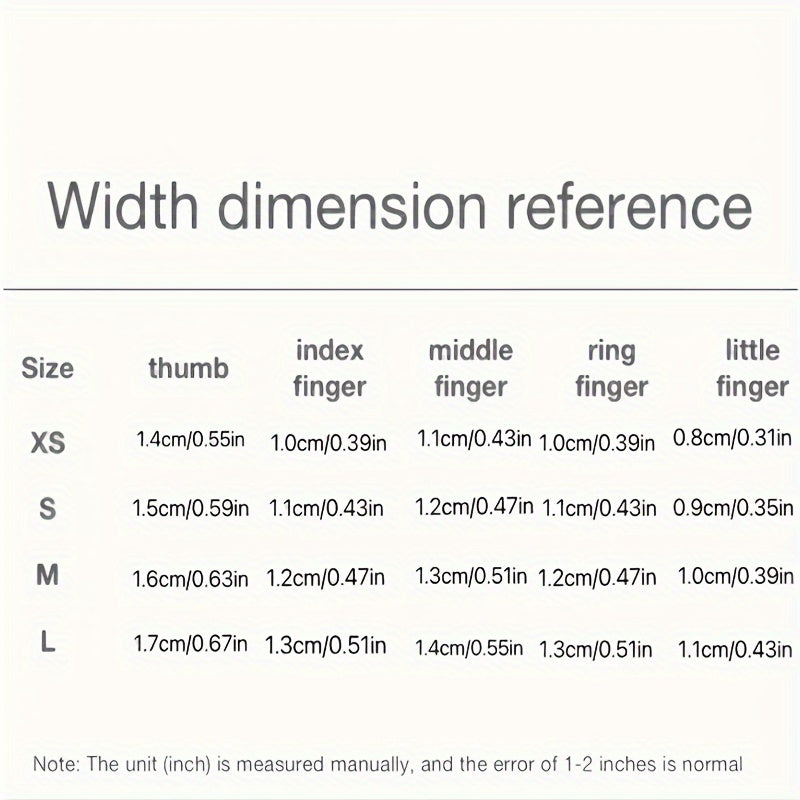 Width dimension reference

| Size | thumb | index finger | middle finger | ring finger | little finger |
|---|---|---|---|---|---|
| XS | 1.4cm/0.55in | 1.0cm/0.39in | 1.1cm/0.43in | 1.0cm/0.39in | 0.8cm/0.31in |
| S | 1.5cm/0.59in | 1.1cm/0.43in | 1.2cm/0.47in | 1.1cm/0.43in | 0.9cm/0.35in |
| M | 1.6cm/0.63in | 1.2cm/0.47in | 1.3cm/0.51in | 1.2cm/0.47in | 1.0cm/0.39in |
| L | 1.7cm/0.67in | 1.3cm/0.51in | 1.4cm/0.55in | 1.3cm/0.51in | 1.1cm/0.43in |

Note: The unit (inch) is measured manually, and the error of 1-2 inches is normal